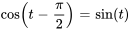 $\cos\left(t - \frac{\pi}{2}\right) = \sin(t)$